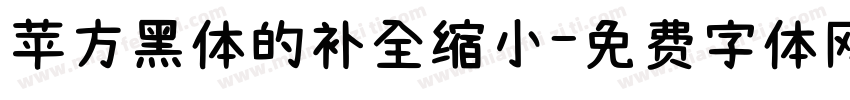 苹方黑体的补全缩小-免费字体网